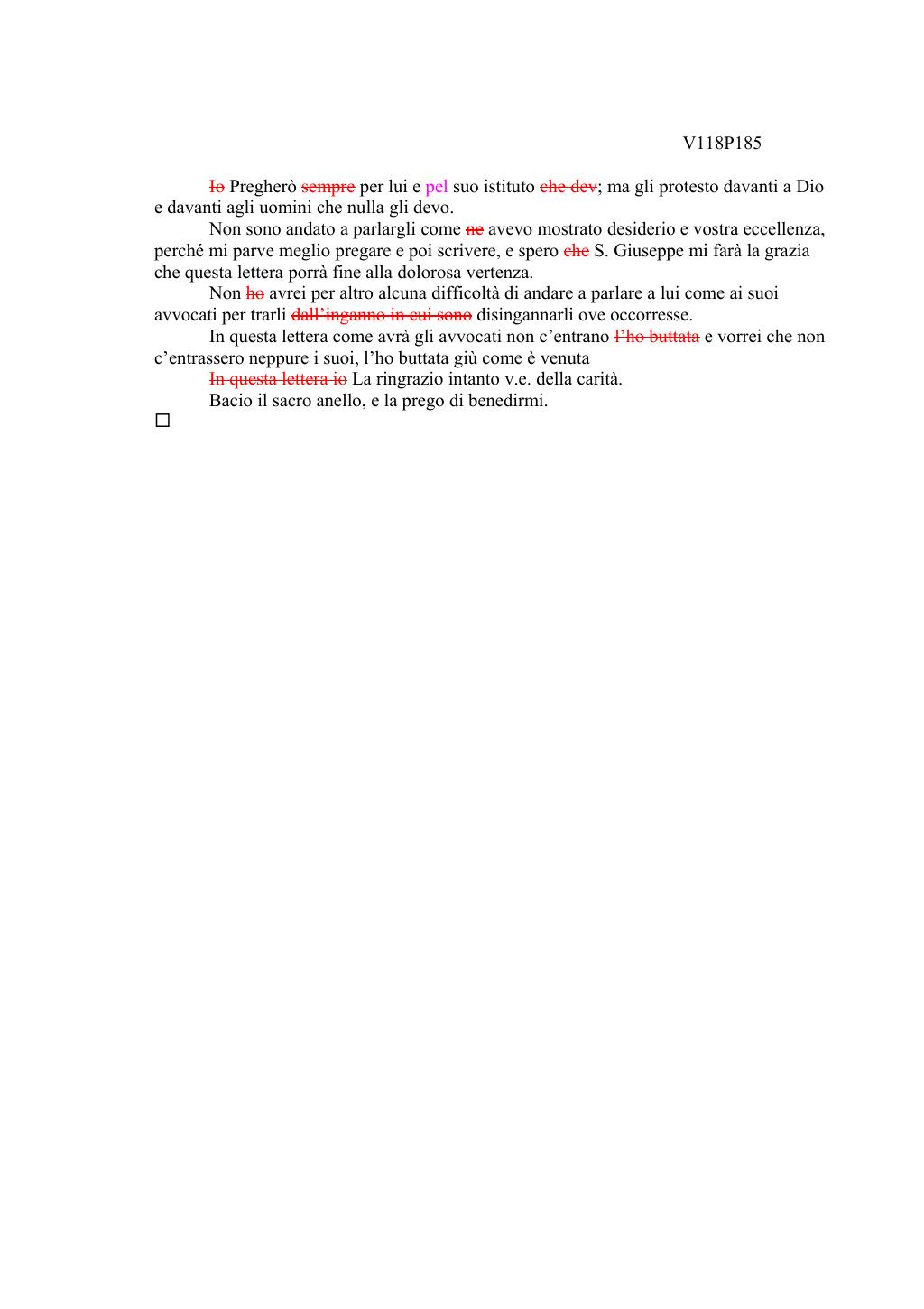 V118P185

~~Io~~ Pregherò ~~sempre~~ per lui e pel suo istituto ~~che dev~~; ma gli protesto davanti a Dio e davanti agli uomini che nulla gli devo.

Non sono andato a parlargli come ~~ne~~ avevo mostrato desiderio e vostra eccellenza, perché mi parve meglio pregare e poi scrivere, e spero ~~che~~ S. Giuseppe mi farà la grazia che questa lettera porrà fine alla dolorosa vertenza.

Non ~~ho~~ avrei per altro alcuna difficoltà di andare a parlare a lui come ai suoi avvocati per trarli ~~dall'inganno in cui sono~~ disingannarli ove occorresse.

In questa lettera come avrà gli avvocati non c'entrano ~~l'ho buttata~~ e vorrei che non c'entrassero neppure i suoi, l'ho buttata giù come è venuta

~~In questa lettera io~~ La ringrazio intanto v.e. della carità.

Bacio il sacro anello, e la prego di benedirmi.

□